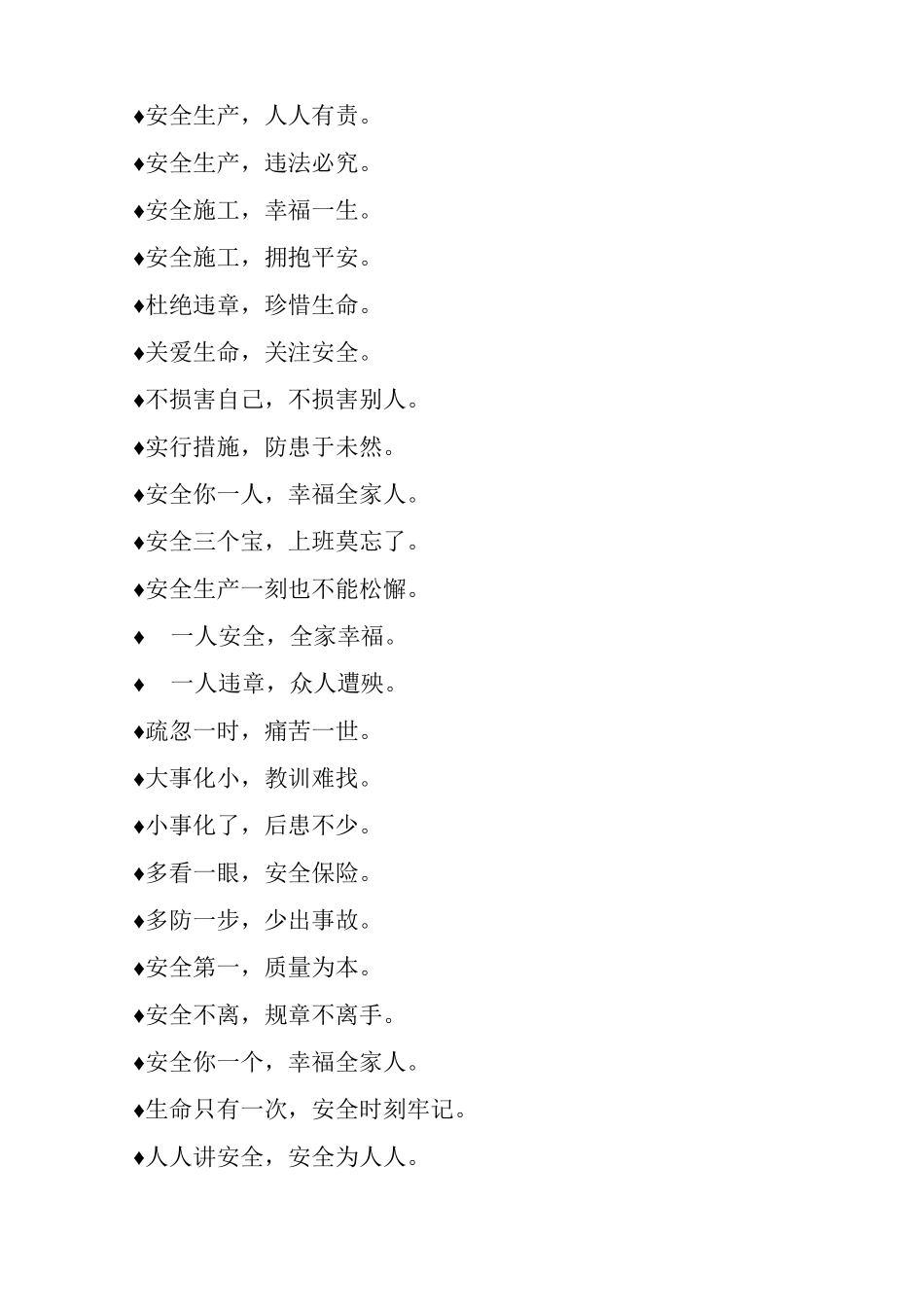 ♦安全生产，人人有责。

♦安全生产，违法必究。

♦安全施工，幸福一生。

♦安全施工，拥抱平安。

♦杜绝违章，珍惜生命。

♦关爱生命，关注安全。

♦不损害自己，不损害别人。

♦实行措施，防患于未然。

♦安全你一人，幸福全家人。

♦安全三个宝，上班莫忘了。

♦安全生产一刻也不能松懈。

♦ 一人安全，全家幸福。

♦ 一人违章，众人遭殃。

♦疏忽一时，痛苦一世。

♦大事化小，教训难找。

♦小事化了，后患不少。

♦多看一眼，安全保险。

♦多防一步，少出事故。

♦安全第一，质量为本。

♦安全不离，规章不离手。

♦安全你一个，幸福全家人。

♦生命只有一次，安全时刻牢记。

♦人人讲安全，安全为人人。